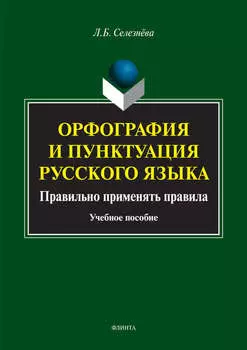 Л.Б. Селезнёва

ОРФОГРАФИЯ И ПУНКТУАЦИЯ РУССКОГО ЯЗЫКА

Правильно применять правила

Учебное пособие

ФЛИНТА